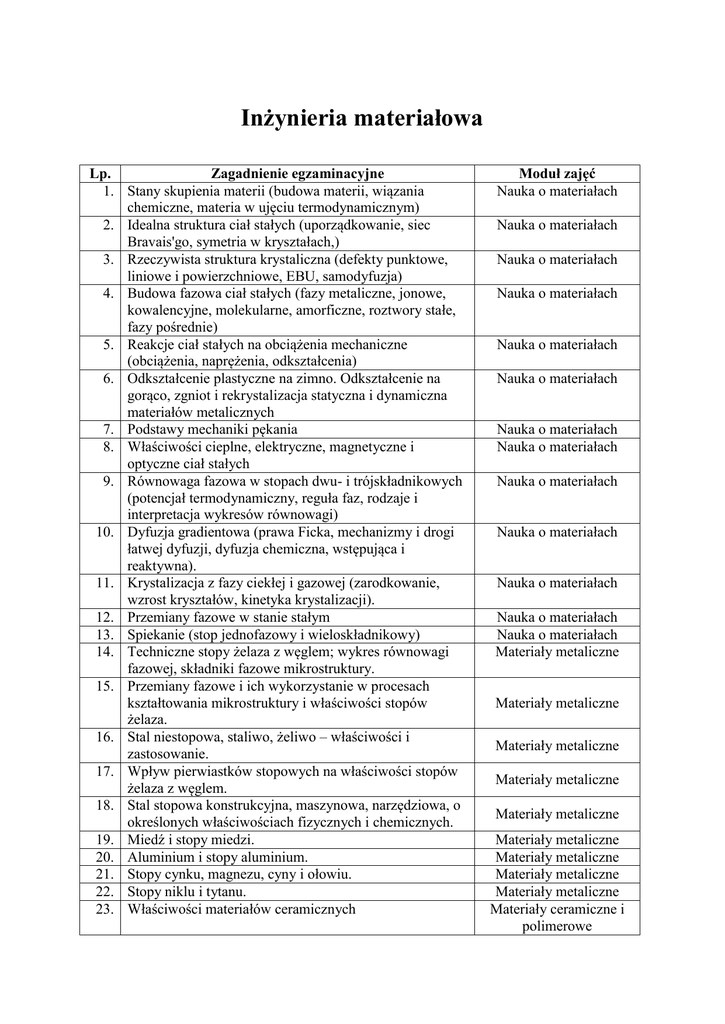 Inżynieria materiałowa

| Lp. | Zagadnienie egzaminacyjne | Moduł zajęć |
|---|---|---|
| 1. | Stany skupienia materii (budowa materii, wiązania chemiczne, materia w ujęciu termodynamicznym) | Nauka o materiałach |
| 2. | Idealna struktura ciał stałych (uporządkowanie, siec Bravais'go, symetria w kryształach,) | Nauka o materiałach |
| 3. | Rzeczywista struktura krystaliczna (defekty punktowe, liniowe i powierzchniowe, EBU, samodyfuzja) | Nauka o materiałach |
| 4. | Budowa fazowa ciał stałych (fazy metaliczne, jonowe, kowalencyjne, molekularne, amorficzne, roztwory stałe, fazy pośrednie) | Nauka o materiałach |
| 5. | Reakcje ciał stałych na obciążenia mechaniczne (obciążenia, naprężenia, odkształcenia) | Nauka o materiałach |
| 6. | Odkształcenie plastyczne na zimno. Odkształcenie na gorąco, zgniot i rekrystalizacja statyczna i dynamiczna materiałów metalicznych | Nauka o materiałach |
| 7. | Podstawy mechaniki pękania | Nauka o materiałach |
| 8. | Właściwości cieplne, elektryczne, magnetyczne i optyczne ciał stałych | Nauka o materiałach |
| 9. | Równowaga fazowa w stopach dwu- i trójskładnikowych (potencjał termodynamiczny, reguła faz, rodzaje i interpretacja wykresów równowagi) | Nauka o materiałach |
| 10. | Dyfuzja gradientowa (prawa Ficka, mechanizmy i drogi łatwej dyfuzji, dyfuzja chemiczna, wstępująca i reaktywna). | Nauka o materiałach |
| 11. | Krystalizacja z fazy ciekłej i gazowej (zarodkowanie, wzrost kryształów, kinetyka krystalizacji). | Nauka o materiałach |
| 12. | Przemiany fazowe w stanie stałym | Nauka o materiałach |
| 13. | Spiekanie (stop jednofazowy i wieloskładnikowy) | Nauka o materiałach |
| 14. | Techniczne stopy żelaza z węglem; wykres równowagi fazowej, składniki fazowe mikrostruktury. | Materiały metaliczne |
| 15. | Przemiany fazowe i ich wykorzystanie w procesach kształtowania mikrostruktury i właściwości stopów żelaza. | Materiały metaliczne |
| 16. | Stal niestopowa, staliwo, żeliwo – właściwości i zastosowanie. | Materiały metaliczne |
| 17. | Wpływ pierwiastków stopowych na właściwości stopów żelaza z węglem. | Materiały metaliczne |
| 18. | Stal stopowa konstrukcyjna, maszynowa, narzędziowa, o określonych właściwościach fizycznych i chemicznych. | Materiały metaliczne |
| 19. | Miedź i stopy miedzi. | Materiały metaliczne |
| 20. | Aluminium i stopy aluminium. | Materiały metaliczne |
| 21. | Stopy cynku, magnezu, cyny i ołowiu. | Materiały metaliczne |
| 22. | Stopy niklu i tytanu. | Materiały metaliczne |
| 23. | Właściwości materiałów ceramicznych | Materiały ceramiczne i polimerowe |